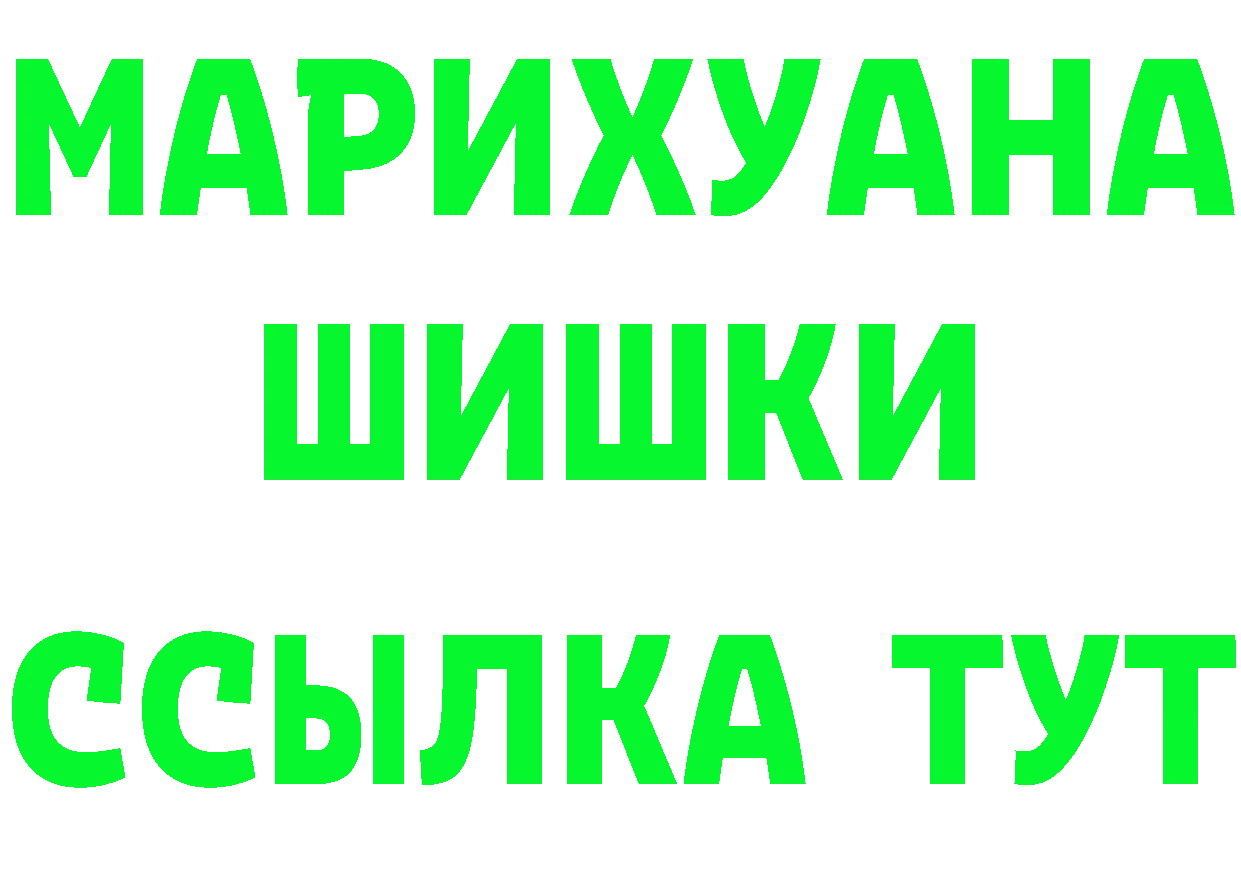 МАРИХУАНА
ШИШКИ
ССЫЛКА ТУТ